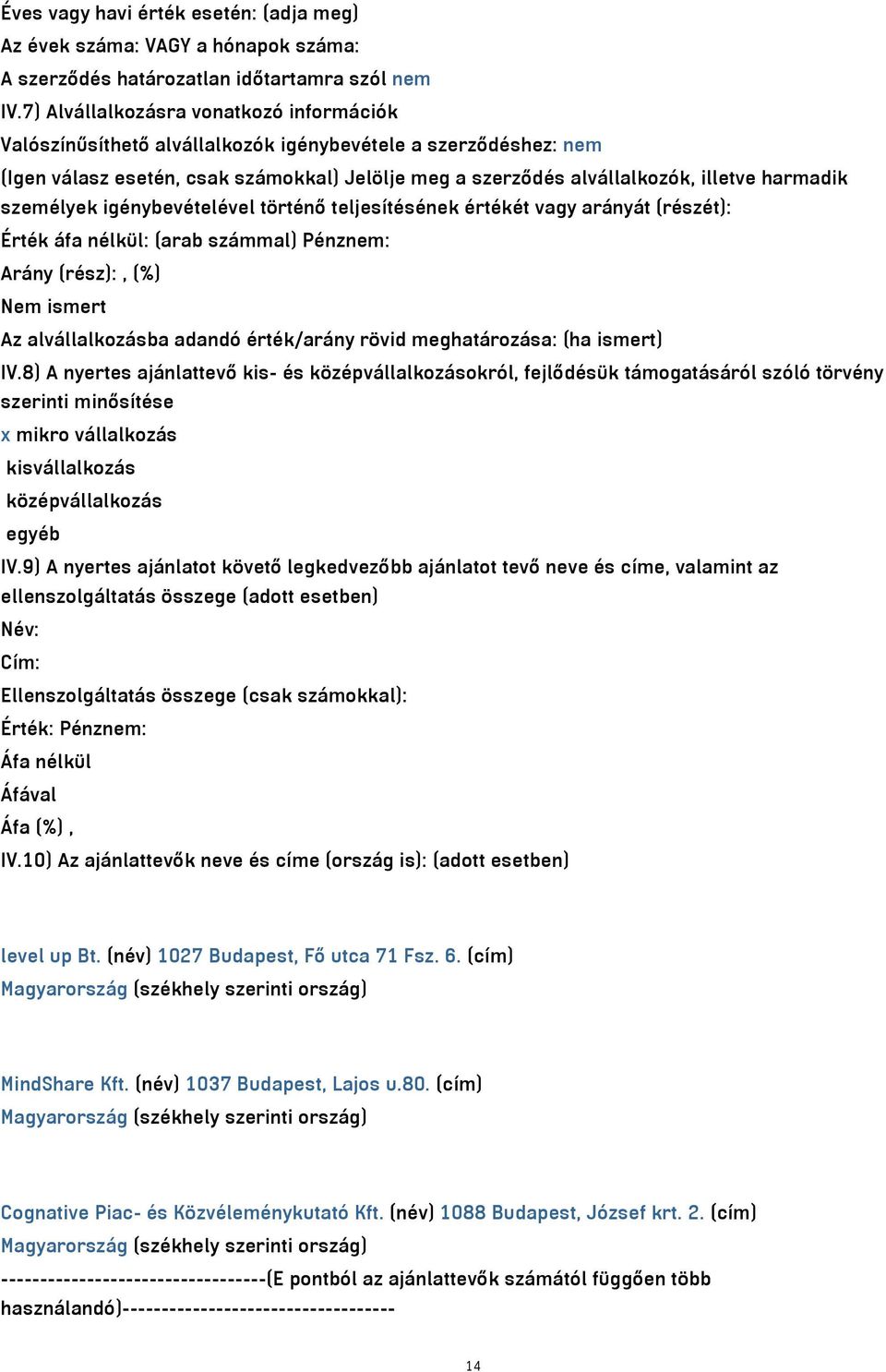 Éves vagy havi érték esetén: (adja meg)
Az évek száma: VAGY a hónapok száma:
A szerződés határozatlan időtartamra szól nem
IV.7) Alvállalkozásra vonatkozó információk
Valószínűsíthető alvállalkozók igénybevétele a szerződéshez: nem
(Igen válasz esetén, csak számokkal) Jelölje meg a szerződés alvállalkozók, illetve harmadik személyek igénybevételével történő teljesítésének értékét vagy arányát (részét):
Érték áfa nélkül: (arab számmal) Pénznem:
Arány (rész): , (%)
Nem ismert
Az alvállalkozásba adandó érték/arány rövid meghatározása: (ha ismert)
IV.8) A nyertes ajánlattevő kis- és középvállalkozásokról, fejlődésük támogatásáról szóló törvény szerinti minősítése
x mikro vállalkozás
kisvállalkozás
középvállalkozás
egyéb
IV.9) A nyertes ajánlatot követő legkedvezőbb ajánlatot tevő neve és címe, valamint az ellenszolgáltatás összege (adott esetben)
Név:
Cím:
Ellenszolgáltatás összege (csak számokkal):
Érték: Pénznem:
Áfa nélkül
Áfával
Áfa (%) ,
IV.10) Az ajánlattevők neve és címe (ország is): (adott esetben)

level up Bt. (név) 1027 Budapest, Fő utca 71 Fsz. 6. (cím)
Magyarország (székhely szerinti ország)

MindShare Kft. (név) 1037 Budapest, Lajos u.80. (cím)
Magyarország (székhely szerinti ország)

Cognative Piac- és Közvéleménykutató Kft. (név) 1088 Budapest, József krt. 2. (cím)
Magyarország (székhely szerinti ország)
---------------------------------(E pontból az ajánlattevők számától függően több használandó)----------------------------------

14